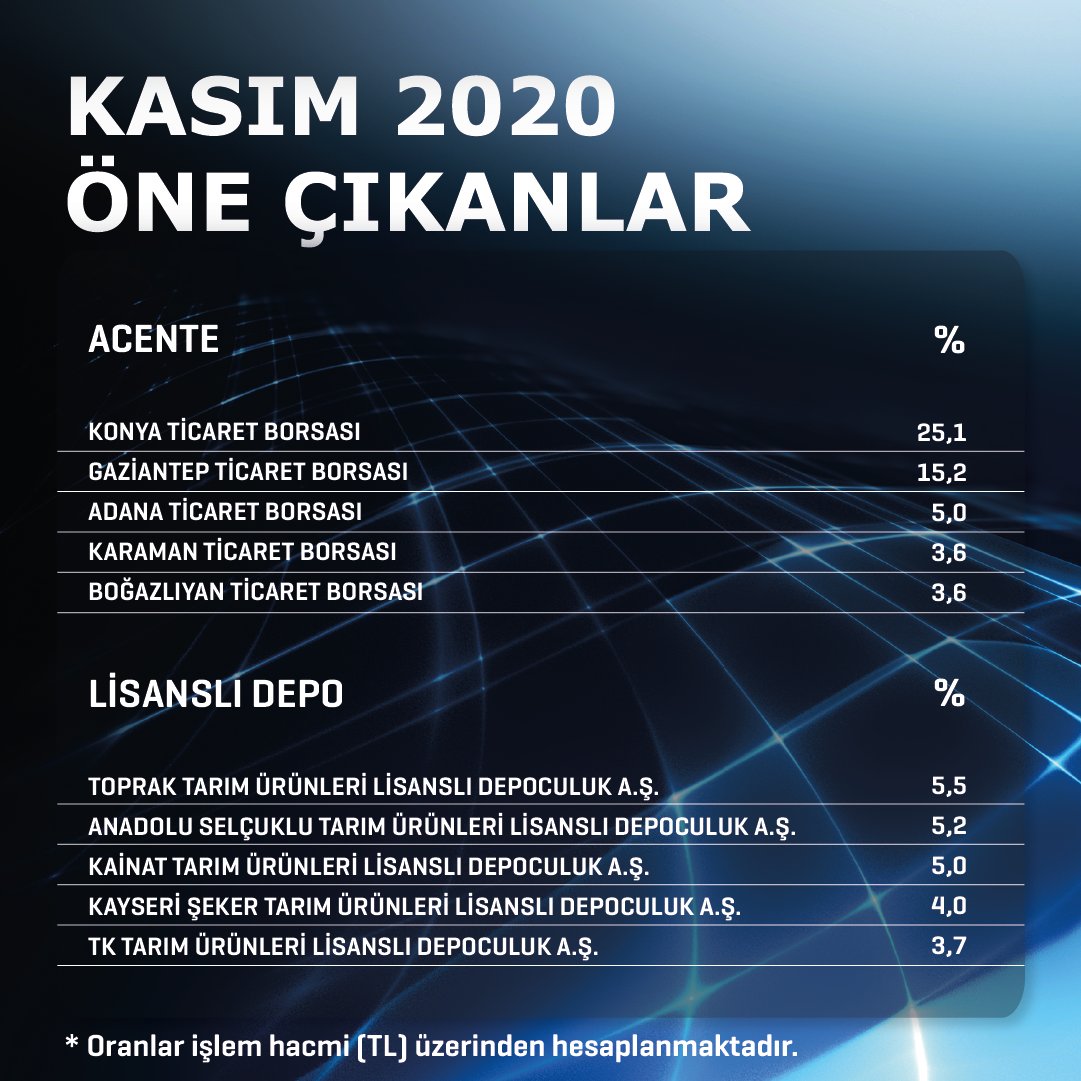 KASIM 2020
ÖNE ÇIKANLAR

| ACENTE | % |
|---|---|
| KONYA TİCARET BORSASI | 25,1 |
| GAZİANTEP TİCARET BORSASI | 15,2 |
| ADANA TİCARET BORSASI | 5,0 |
| KARAMAN TİCARET BORSASI | 3,6 |
| BOĞAZLIYAN TİCARET BORSASI | 3,6 |

| LİSANSLI DEPO | % |
|---|---|
| TOPRAK TARIM ÜRÜNLERİ LİSANSLI DEPOCULUK A.Ş. | 5,5 |
| ANADOLU SELÇUKLU TARIM ÜRÜNLERİ LİSANSLI DEPOCULUK A.Ş. | 5,2 |
| KAİNAT TARIM ÜRÜNLERİ LİSANSLI DEPOCULUK A.Ş. | 5,0 |
| KAYSERİ ŞEKER TARIM ÜRÜNLERİ LİSANSLI DEPOCULUK A.Ş. | 4,0 |
| TK TARIM ÜRÜNLERİ LİSANSLI DEPOCULUK A.Ş. | 3,7 |

* Oranlar işlem hacmi (TL) üzerinden hesaplanmaktadır.